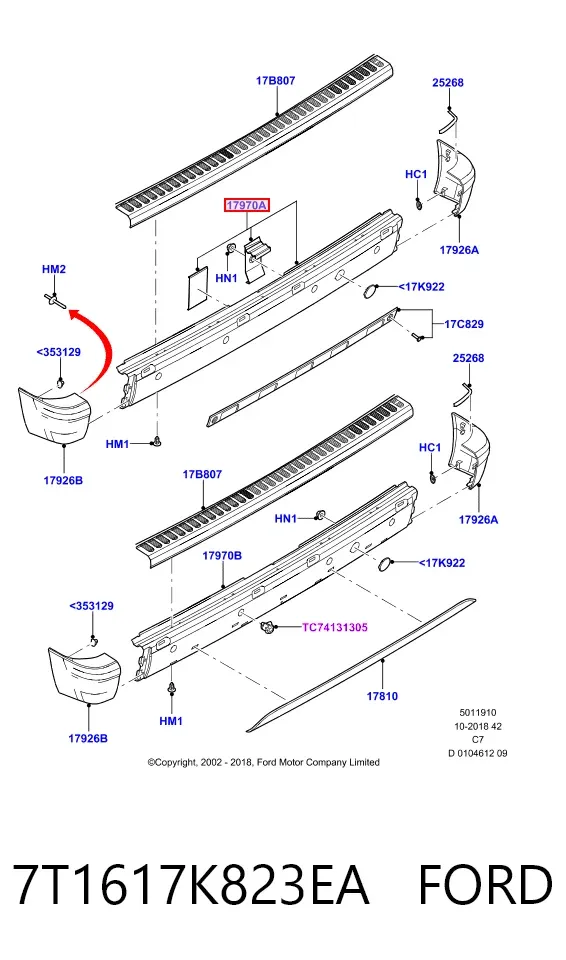 17B807
25268
HC1
17970A
17926A
HM2
HN1
<17K922
17C829
<353129
25268
HM1
HC1
17926B
17B807
HN1
17926A
17970B
<17K922
<353129
TC74131305
HM1
17810
17926B
5011910
10-2018 42
C7
D 0104612 09
©Copyright, 2002 - 2018, Ford Motor Company Limited

7T1617K823EA FORD